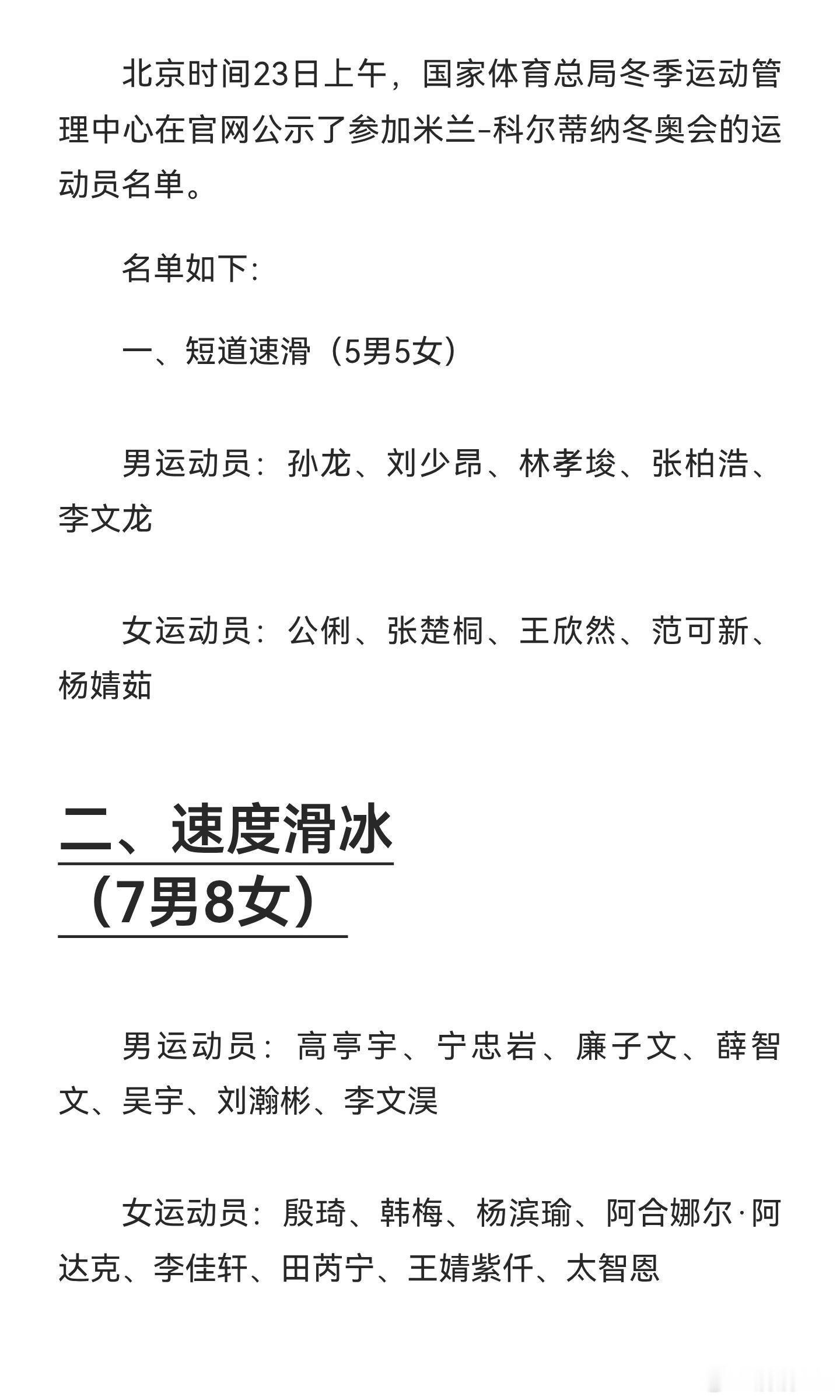 北京时间23日上午，国家体育总局冬季运动管理中心在官网公示了参加米兰-科尔蒂纳冬奥会的运动员名单。

名单如下：

一、短道速滑（5男5女）

男运动员：孙龙、刘少昂、林孝埈、张柏浩、李文龙

女运动员：公俐、张楚桐、王欣然、范可新、杨婧茹

二、速度滑冰（7男8女）

男运动员：高亭宇、宁忠岩、廉子文、薛智文、吴宇、刘瀚彬、李文淏

女运动员：殷琦、韩梅、杨滨瑜、阿合娜尔·阿达克、李佳轩、田芮宁、王婧紫仟、太智恩